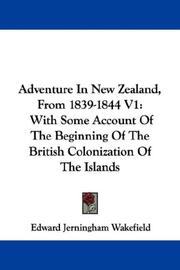 Adventure In New Zealand, From 1839-1844 V1: With Some Account Of The Beginning Of The British Colonization Of The Islands

Edward Jerningham Wakefield